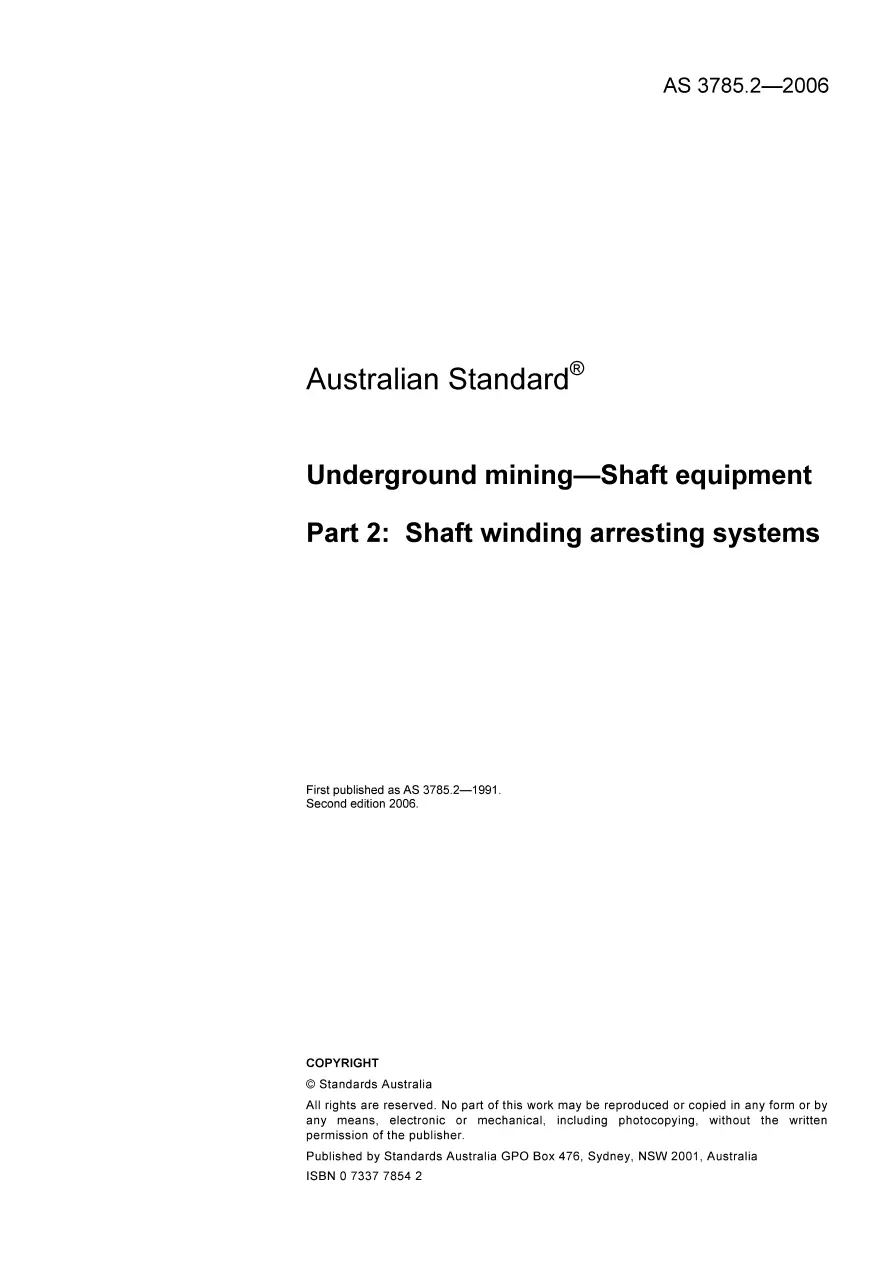 AS 3785.2—2006

Australian Standard®

Underground mining—Shaft equipment

Part 2: Shaft winding arresting systems

First published as AS 3785.2—1991.
Second edition 2006.

COPYRIGHT

© Standards Australia

All rights are reserved. No part of this work may be reproduced or copied in any form or by any means, electronic or mechanical, including photocopying, without the written permission of the publisher.

Published by Standards Australia GPO Box 476, Sydney, NSW 2001, Australia

ISBN 0 7337 7854 2